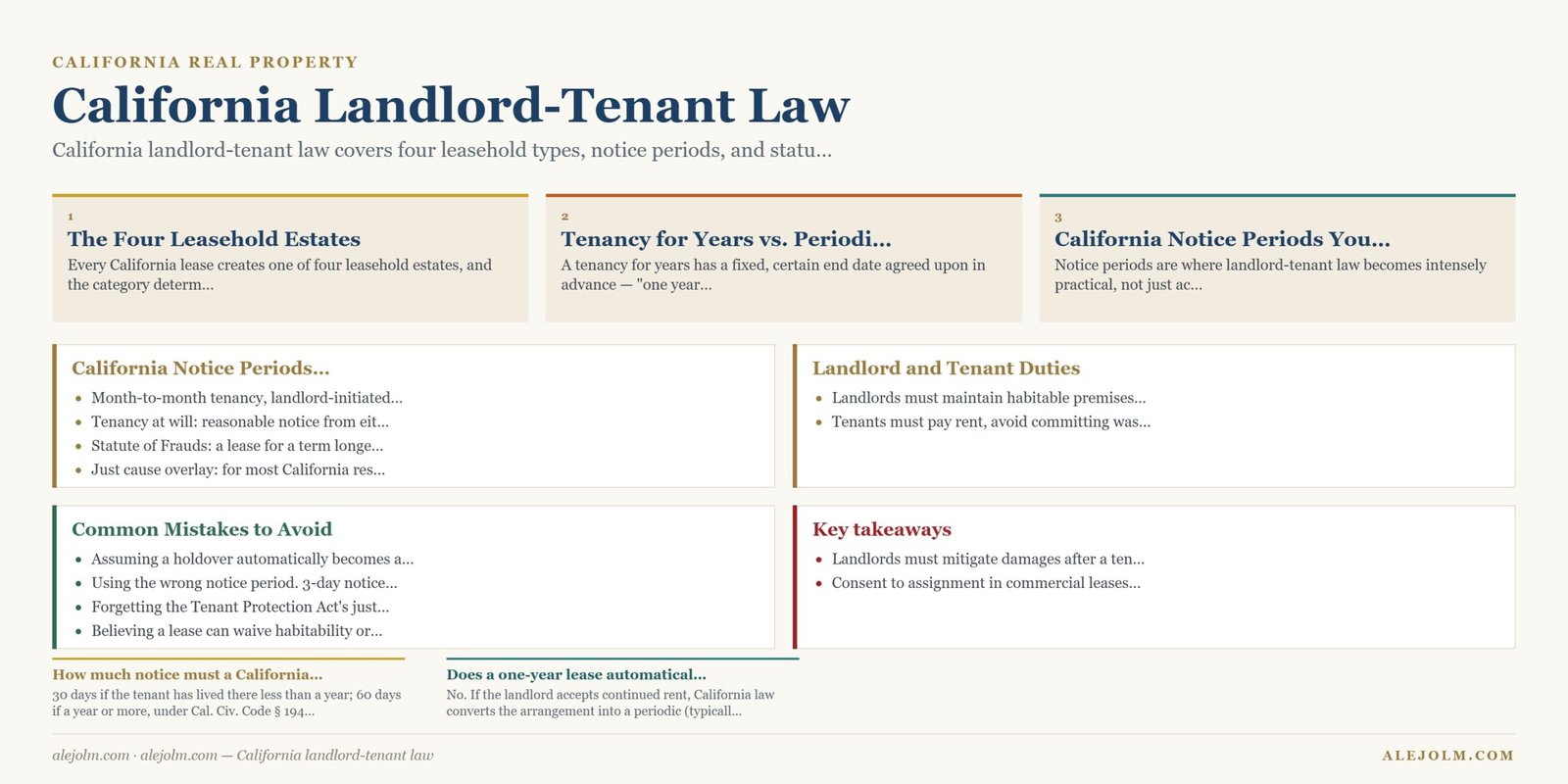 CALIFORNIA REAL PROPERTY

California Landlord-Tenant Law

California landlord-tenant law covers four leasehold types, notice periods, and statu...

1

The Four Leasehold Estates

Every California lease creates one of four leasehold estates, and the category determ...

2

Tenancy for Years vs. Periodi...

A tenancy for years has a fixed, certain end date agreed upon in advance — "one year...

3

California Notice Periods You...

Notice periods are where landlord-tenant law becomes intensely practical, not just ac...

California Notice Periods...

- Month-to-month tenancy, landlord-initiated...
- Tenancy at will: reasonable notice from eit...
- Statute of Frauds: a lease for a term longe...
- Just cause overlay: for most California res...

Landlord and Tenant Duties

- Landlords must maintain habitable premises...
- Tenants must pay rent, avoid committing was...

Common Mistakes to Avoid

- Assuming a holdover automatically becomes a...
- Using the wrong notice period. 3-day notice...
- Forgetting the Tenant Protection Act's just...
- Believing a lease can waive habitability or...

Key takeaways

- Landlords must mitigate damages after a ten...
- Consent to assignment in commercial leases...

How much notice must a California...

30 days if the tenant has lived there less than a year; 60 days if a year or more, under Cal. Civ. Code § 194...

Does a one-year lease automatical...

No. If the landlord accepts continued rent, California law converts the arrangement into a periodic (typicall...

alejolm.com · alejolm.com — California landlord-tenant law

ALEJOLM.COM